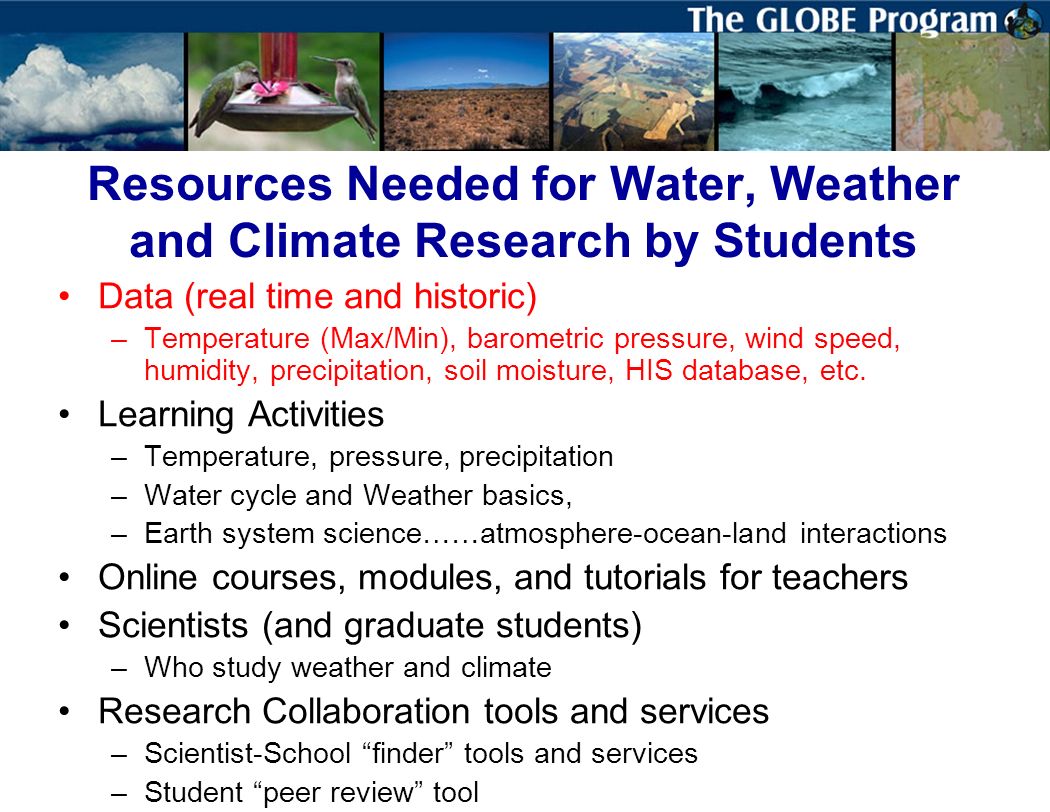 The GLOBE Program

Resources Needed for Water, Weather and Climate Research by Students

• Data (real time and historic)
– Temperature (Max/Min), barometric pressure, wind speed, humidity, precipitation, soil moisture, HIS database, etc.
• Learning Activities
– Temperature, pressure, precipitation
– Water cycle and Weather basics,
– Earth system science……atmosphere-ocean-land interactions
• Online courses, modules, and tutorials for teachers
• Scientists (and graduate students)
– Who study weather and climate
• Research Collaboration tools and services
– Scientist-School “finder” tools and services
– Student “peer review” tool